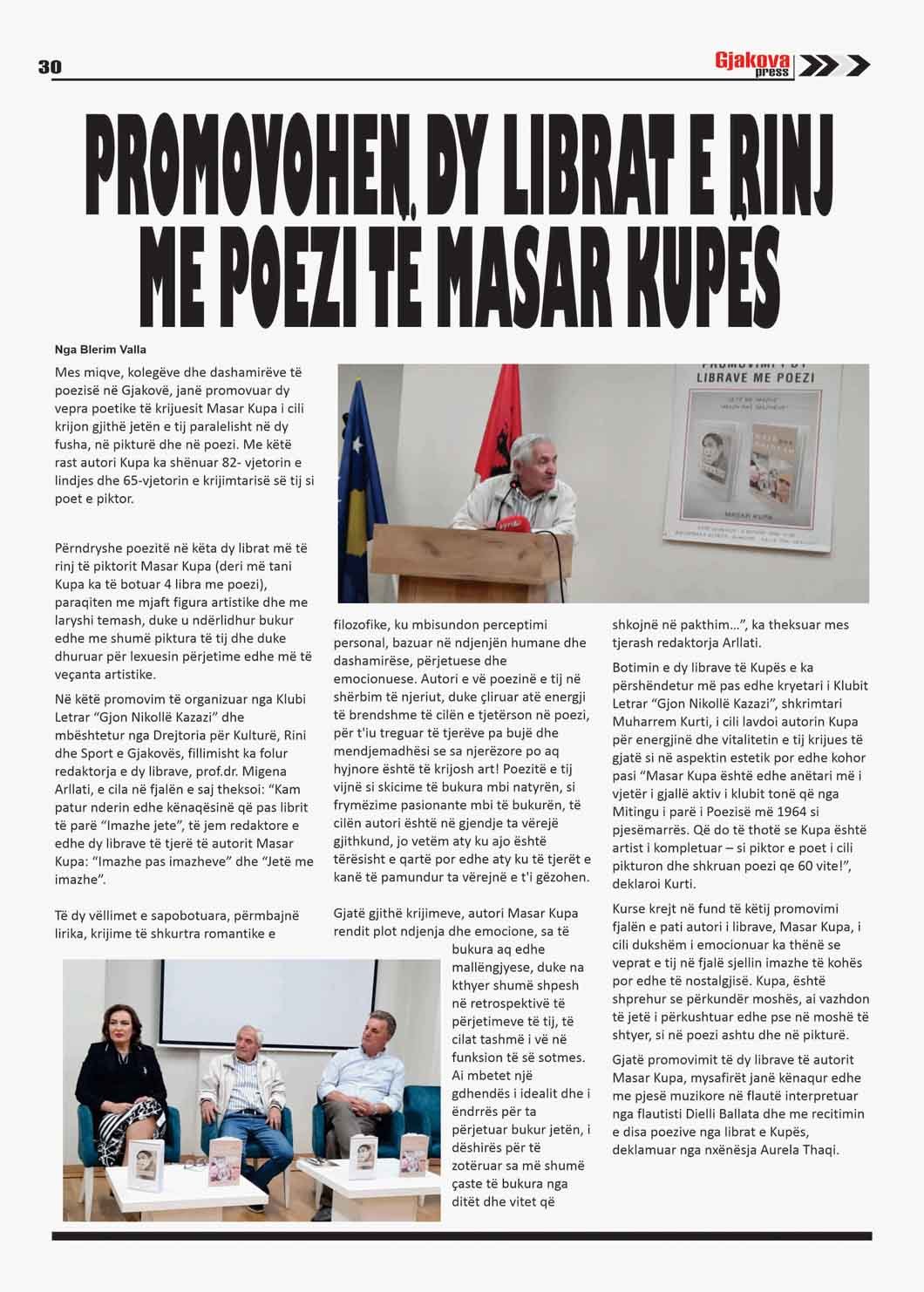 30

Gjakova press

PROMOVOHEN DY LIBRAT E RINJ ME POEZI TË MASAR KUPËS

Nga Blerim Valla

Mes miqve, kolegëve dhe dashamirëve të poezisë në Gjakovë, janë promovuar dy vepra poetike të krijuesit Masar Kupa i cili krijon gjithë jetën e tij paralelisht në dy fusha, në pikturë dhe në poezi. Me këtë rast autori Kupa ka shënuar 82- vjetorin e lindjes dhe 65-vjetorin e krijimtarisë së tij si poet e piktor.

Përndryshe poezitë në këta dy librat më të rinj të piktorit Masar Kupa (deri më tani Kupa ka të botuar 4 libra me poezi), paraqiten me mjaft figura artistike dhe me laryshi temash, duke u ndërlidhur bukur edhe me shumë piktura të tij dhe duke dhuruar për lexuesin përjetime edhe më të veçanta artistike.

Në këtë promovim të organizuar nga Klubi Letrar "Gjon Nikollë Kazazi" dhe mbështetur nga Drejtoria për Kulturë, Rini dhe Sport e Gjakovës, fillimisht ka folur redaktorja e dy librave, prof.dr. Migena Arllati, e cila në fjalën e saj theksoi: "Kam patur nderin edhe kënaqësinë që pas librit të parë "Imazhe jete", të jem redaktore e edhe dy librave të tjerë të autorit Masar Kupa: "Imazhe pas imazheve" dhe "Jetë me imazhe".

Të dy vëllimet e sapobotuara, përmbajnë lirika, krijime të shkurtra romantike e filozofike, ku mbisundon perceptimi personal, bazuar në ndjenjën humane dhe dashamirëse, përjetuese dhe emocionuese. Autori e vë poezinë e tij në shërbim të njeriut, duke çliruar atë energji të brendshme të cilën e tjetërson në poezi, për t'iu treguar të tjerëve pa bujë dhe mendjemadhësi se sa njerëzore po aq hyjnore është të krijosh art! Poezitë e tij vijnë si skicime të bukura mbi natyrën, si frymëzime pasionante mbi të bukurën, të cilën autori është në gjendje ta vërejë gjithkund, jo vetëm aty ku ajo është tërësisht e qartë por edhe aty ku të tjerët e kanë të pamundur ta vërejnë e t'i gëzohen.

Gjatë gjithë krijimeve, autori Masar Kupa rendit plot ndjenja dhe emocione, sa të bukura aq edhe mallëngjyese, duke na kthyer shumë shpesh në retrospektivë të përjetimeve të tij, të cilat tashmë i vë në funksion të së sotmes. Ai mbetet një gdhendës i idealit dhe i ëndrrës për ta përjetuar bukur jetën, i dëshirës për të zotëruar sa më shumë çaste të bukura nga ditët dhe vitet që shkojnë në pakthim...", ka theksuar mes tjerash redaktorja Arllati.

Botimin e dy librave të Kupës e ka përshëndetur më pas edhe kryetari i Klubit Letrar "Gjon Nikollë Kazazi", shkrimtari Muharrem Kurti, i cili lavdoi autorin Kupa për energjinë dhe vitalitetin e tij krijues të gjatë si në aspektin estetik por edhe kohor pasi "Masar Kupa është edhe anëtari më i vjetër i gjallë aktiv i klubit tonë që nga Mitingu i parë i Poezisë më 1964 si pjesëmarrës. Që do të thotë se Kupa është artist i kompletuar – si piktor e poet i cili pikturon dhe shkruan poezi qe 60 vite!", deklaroi Kurti.

Kurse krejt në fund të këtij promovimi fjalën e pati autori i librave, Masar Kupa, i cili dukshëm i emocionuar ka thënë se veprat e tij në fjalë sjellin imazhe të kohës por edhe të nostalgjisë. Kupa, është shprehur se përkundër moshës, ai vazhdon të jetë i përkushtuar edhe pse në moshë të shtyer, si në poezi ashtu dhe në pikturë.

Gjatë promovimit të dy librave të autorit Masar Kupa, mysafirët janë kënaqur edhe me pjesë muzikore në flautë interpretuar nga flautisti Dielli Ballata dhe me recitimin e disa poezive nga librat e Kupës, deklamuar nga nxënësja Aurela Thaqi.

PROMOVIMI I DY LIBRAVE ME POEZI

MASAR KUPA